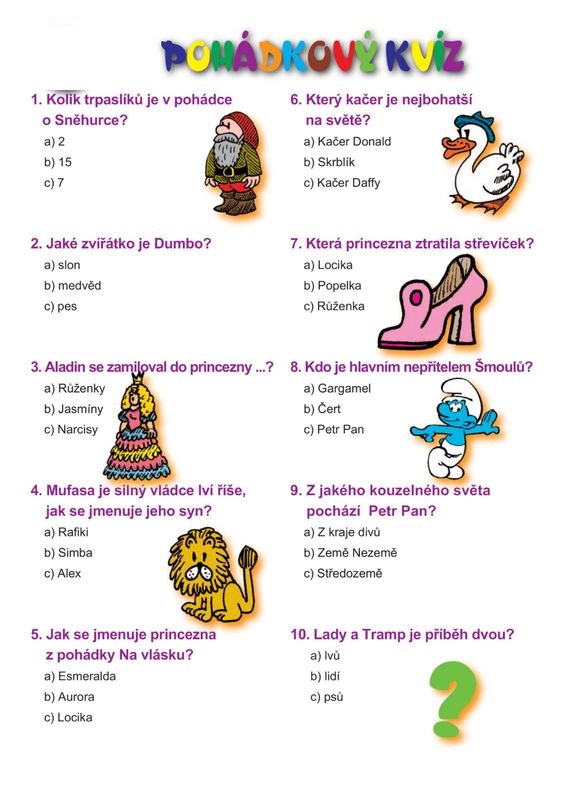 POHÁDKOVÝ KVÍZ

1. Kolik trpaslíků je v pohádce o Sněhurce?
a) 2
b) 15
c) 7

2. Jaké zvířátko je Dumbo?
a) slon
b) medvěd
c) pes

3. Aladin se zamiloval do princezny ...?
a) Růženky
b) Jasmíny
c) Narcisy

4. Mufasa je silný vládce lví říše, jak se jmenuje jeho syn?
a) Rafiki
b) Simba
c) Alex

5. Jak se jmenuje princezna z pohádky Na vlásku?
a) Esmeralda
b) Aurora
c) Locika

6. Který kačer je nejbohatší na světě?
a) Kačer Donald
b) Skrblík
c) Kačer Daffy

7. Která princezna ztratila střevíček?
a) Locika
b) Popelka
c) Růženka

8. Kdo je hlavním nepřítelem Šmoulů?
a) Gargamel
b) Čert
c) Petr Pan

9. Z jakého kouzelného světa pochází Petr Pan?
a) Z kraje divů
b) Země Nezemě
c) Středozemě

10. Lady a Tramp je příběh dvou?
a) lvů
b) lidí
c) psů

?